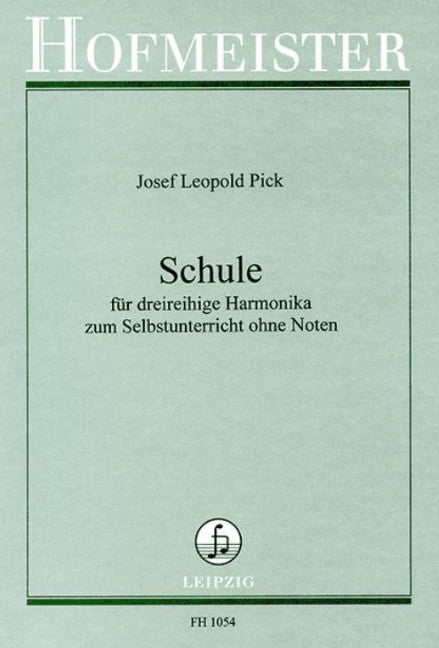 HOFMEISTER

Josef Leopold Pick

Schule
für dreireihige Harmonika
zum Selbstunterricht ohne Noten

LEIPZIG

FH 1054